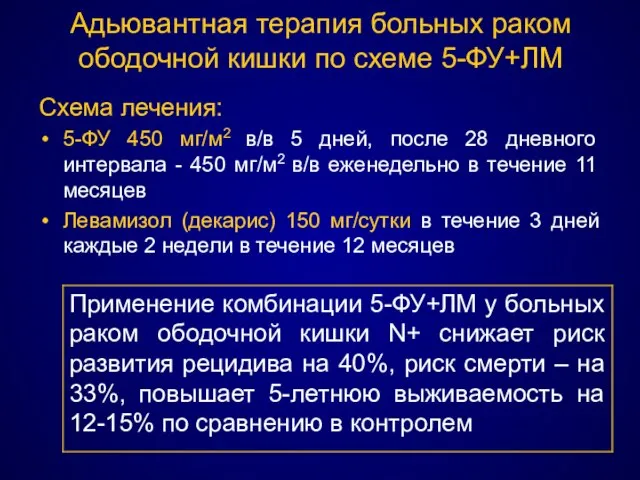 Адьювантная терапия больных раком ободочной кишки по схеме 5-ФУ+ЛМ

Схема лечения:

• 5-ФУ 450 мг/м$^2$ в/в 5 дней, после 28 дневного интервала - 450 мг/м$^2$ в/в еженедельно в течение 11 месяцев

• Левамизол (декарис) 150 мг/сутки в течение 3 дней каждые 2 недели в течение 12 месяцев

Применение комбинации 5-ФУ+ЛМ у больных раком ободочной кишки N+ снижает риск развития рецидива на 40%, риск смерти – на 33%, повышает 5-летнюю выживаемость на 12-15% по сравнению в контролем